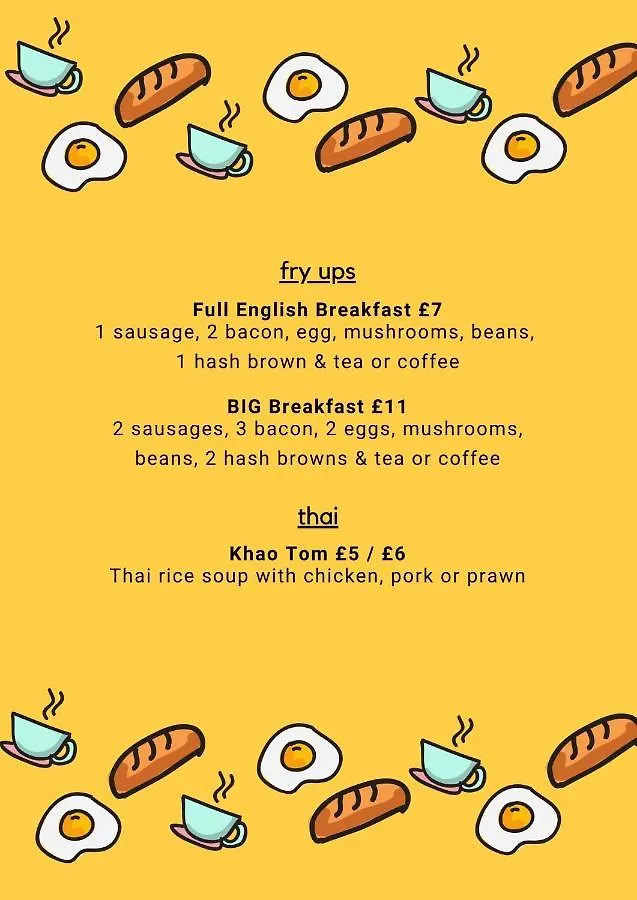 fry ups

Full English Breakfast £7
1 sausage, 2 bacon, egg, mushrooms, beans, 1 hash brown & tea or coffee

BIG Breakfast £11
2 sausages, 3 bacon, 2 eggs, mushrooms, beans, 2 hash browns & tea or coffee

thai

Khao Tom £5 / £6
Thai rice soup with chicken, pork or prawn